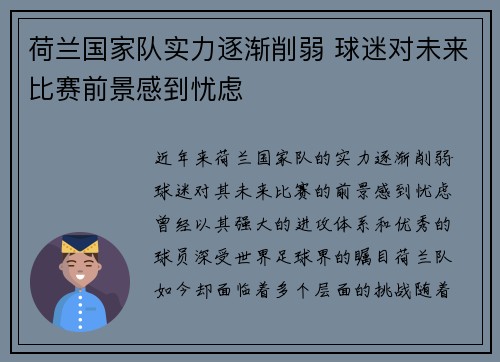 荷兰国家队实力逐渐削弱 球迷对未来比赛前景感到忧虑

近年来荷兰国家队的实力逐渐削弱球迷对其未来比赛的前景感到忧虑曾经以其强大的进攻体系和优秀的球员深受世界足球界的瞩目荷兰队如今却面临着多个层面的挑战随着